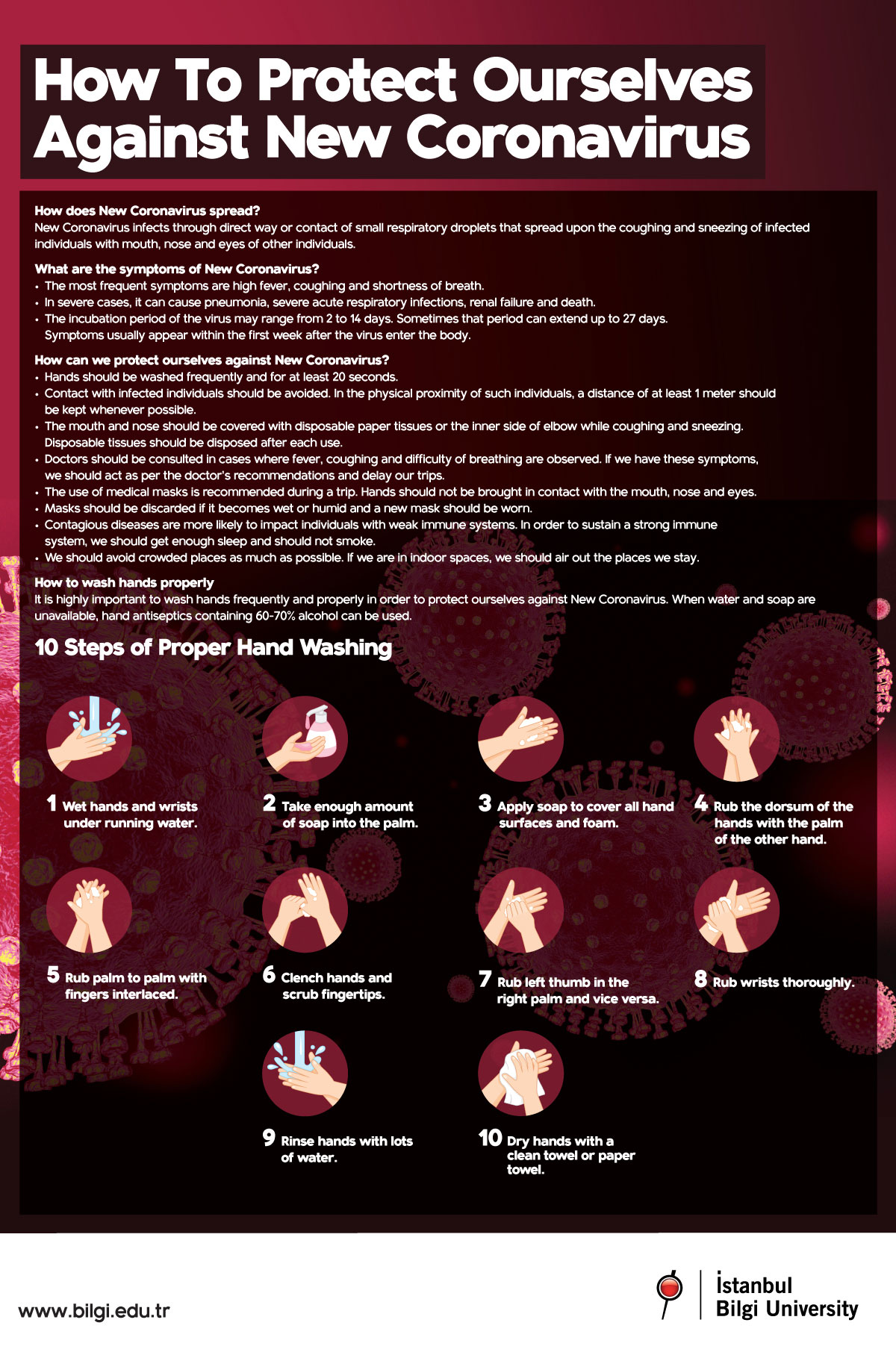 How To Protect Ourselves Against New Coronavirus

How does New Coronavirus spread?
New Coronavirus infects through direct way or contact of small respiratory droplets that spread upon the coughing and sneezing of infected individuals with mouth, nose and eyes of other individuals.

What are the symptoms of New Coronavirus?
• The most frequent symptoms are high fever, coughing and shortness of breath.
• In severe cases, it can cause pneumonia, severe acute respiratory infections, renal failure and death.
• The incubation period of the virus may range from 2 to 14 days. Sometimes that period can extend up to 27 days. Symptoms usually appear within the first week after the virus enter the body.

How can we protect ourselves against New Coronavirus?
• Hands should be washed frequently and for at least 20 seconds.
• Contact with infected individuals should be avoided. In the physical proximity of such individuals, a distance of at least 1 meter should be kept whenever possible.
• The mouth and nose should be covered with disposable paper tissues or the inner side of elbow while coughing and sneezing. Disposable tissues should be disposed after each use.
• Doctors should be consulted in cases where fever, coughing and difficulty of breathing are observed. If we have these symptoms, we should act as per the doctor's recommendations and delay our trips.
• The use of medical masks is recommended during a trip. Hands should not be brought in contact with the mouth, nose and eyes.
• Masks should be discarded if it becomes wet or humid and a new mask should be worn.
• Contagious diseases are more likely to impact individuals with weak immune systems. In order to sustain a strong immune system, we should get enough sleep and should not smoke.
• We should avoid crowded places as much as possible. If we are in indoor spaces, we should air out the places we stay.

How to wash hands properly
It is highly important to wash hands frequently and properly in order to protect ourselves against New Coronavirus. When water and soap are unavailable, hand antiseptics containing 60-70% alcohol can be used.

10 Steps of Proper Hand Washing

1 Wet hands and wrists under running water.

2 Take enough amount of soap into the palm.

3 Apply soap to cover all hand surfaces and foam.

4 Rub the dorsum of the hands with the palm of the other hand.

5 Rub palm to palm with fingers interlaced.

6 Clench hands and scrub fingertips.

7 Rub left thumb in the right palm and vice versa.

8 Rub wrists thoroughly.

9 Rinse hands with lots of water.

10 Dry hands with a clean towel or paper towel.

www.bilgi.edu.tr

İstanbul Bilgi University